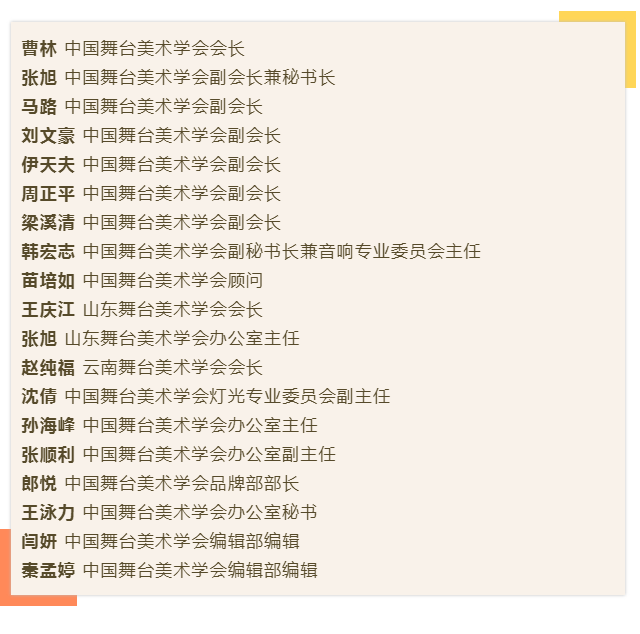 曹林 中国舞台美术学会会长
张旭 中国舞台美术学会副会长兼秘书长
马路 中国舞台美术学会副会长
刘文豪 中国舞台美术学会副会长
伊天夫 中国舞台美术学会副会长
周正平 中国舞台美术学会副会长
梁溪清 中国舞台美术学会副会长
韩宏志 中国舞台美术学会副秘书长兼音响专业委员会主任
苗培如 中国舞台美术学会顾问
王庆江 山东舞台美术学会会长
张旭 山东舞台美术学会办公室主任
赵纯福 云南舞台美术学会会长
沈倩 中国舞台美术学会灯光专业委员会副主任
孙海峰 中国舞台美术学会办公室主任
张顺利 中国舞台美术学会办公室副主任
郎悦 中国舞台美术学会品牌部部长
王泳力 中国舞台美术学会办公室秘书
闫妍 中国舞台美术学会编辑部编辑
秦孟婷 中国舞台美术学会编辑部编辑